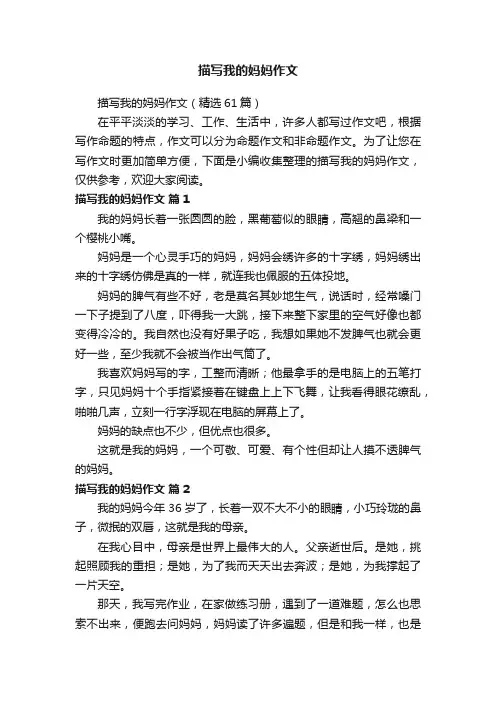 描写我的妈妈作文

描写我的妈妈作文（精选61篇）

在平平淡淡的学习、工作、生活中，许多人都写过作文吧，根据写作命题的特点，作文可以分为命题作文和非命题作文。为了让您在写作文时更加简单方便，下面是小编收集整理的描写我的妈妈作文，仅供参考，欢迎大家阅读。

描写我的妈妈作文 篇1

我的妈妈长着一张圆圆的脸，黑葡萄似的眼睛，高翘的鼻梁和一个樱桃小嘴。

妈妈是一个心灵手巧的妈妈，妈妈会绣许多的十字绣，妈妈绣出来的十字绣仿佛是真的一样，就连我也佩服的五体投地。

妈妈的脾气有些不好，老是莫名其妙地生气，说话时，经常嗓门一下子提到了八度，吓得我一大跳，接下来整下家里的空气好像也都变得冷冷的。我自然也没有好果子吃，我想如果她不发脾气也就会更好一些，至少我就不会被当作出气筒了。

我喜欢妈妈写的字，工整而清晰；他最拿手的是电脑上的五笔打字，只见妈妈十个手指紧接着在键盘上上下飞舞，让我看得眼花缭乱，啪啪几声，立刻一行字浮现在电脑的屏幕上了。

妈妈的缺点也不少，但优点也很多。

这就是我的妈妈，一个可敬、可爱、有个性但却让人摸不透脾气的妈妈。

描写我的妈妈作文 篇2

我的妈妈今年36岁了，长着一双不大不小的眼睛，小巧玲珑的鼻子，微抿的双唇，这就是我的母亲。

在我心目中，母亲是世界上最伟大的人。父亲逝世后。是她，挑起照顾我的重担；是她，为了我而天天出去奔波；是她，为我撑起了一片天空。

那天，我写完作业，在家做练习册，遇到了一道难题，怎么也思索不出来，便跑去问妈妈，妈妈读了许多遍题，但是和我一样，也是